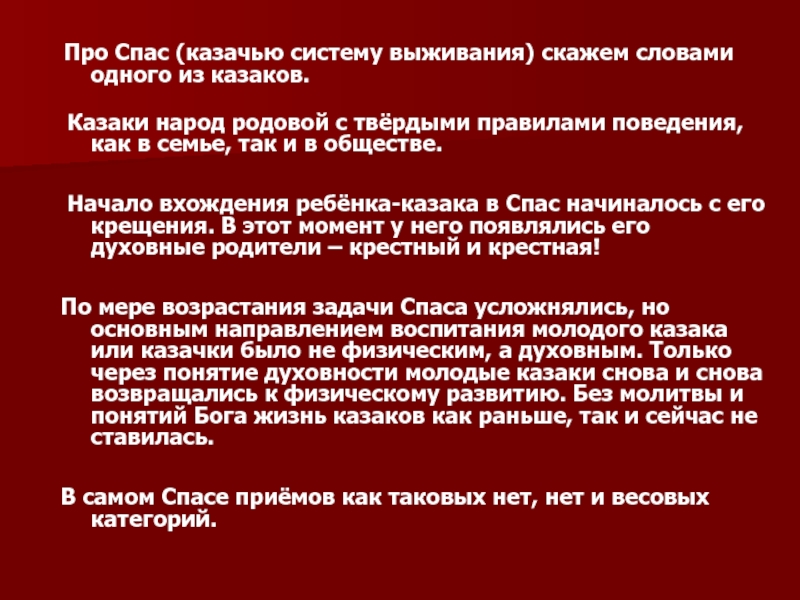 Про Спас (казачью систему выживания) скажем словами одного из казаков.

Казаки народ родовой с твёрдыми правилами поведения, как в семье, так и в обществе.

Начало вхождения ребёнка-казака в Спас начиналось с его крещения. В этот момент у него появлялись его духовные родители – крестный и крестная!

По мере возрастания задачи Спаса усложнялись, но основным направлением воспитания молодого казака или казачки было не физическим, а духовным. Только через понятие духовности молодые казаки снова и снова возвращались к физическому развитию. Без молитвы и понятий Бога жизнь казаков как раньше, так и сейчас не ставилась.

В самом Спасе приёмов как таковых нет, нет и весовых категорий.